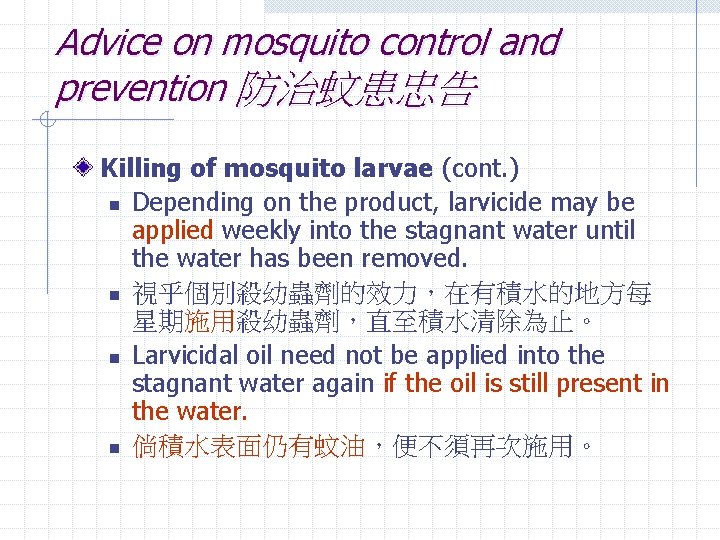 Advice on mosquito control and prevention 防治蚊患忠告

Killing of mosquito larvae (cont.)

Depending on the product, larvicide may be applied weekly into the stagnant water until the water has been removed.

視乎個別殺幼蟲劑的效力，在有積水的地方每星期施用殺幼蟲劑，直至積水清除為止。

Larvicidal oil need not be applied into the stagnant water again if the oil is still present in the water.

倘積水表面仍有蚊油，便不須再次施用。